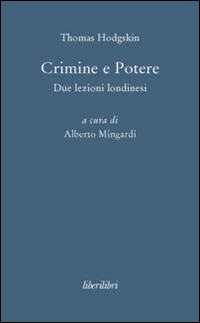 Thomas Hodgskin

Crimine e Potere

Due lezioni londinesi

a cura di

Alberto Mingardi

liberilibri